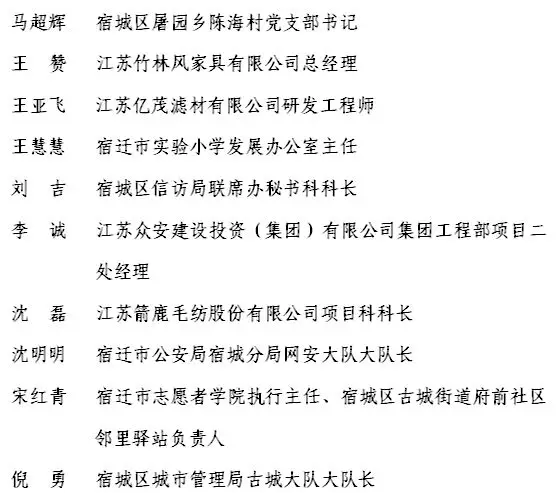 马超辉　宿城区屠园乡陈海村党支部书记

王　赞　江苏竹林风家具有限公司总经理

王亚飞　江苏亿茂滤材有限公司研发工程师

王慧慧　宿迁市实验小学发展办公室主任

刘　吉　宿城区信访局联席办秘书科科长

李　诚　江苏众安建设投资（集团）有限公司集团工程部项目二处经理

沈　磊　江苏箭鹿毛纺股份有限公司项目科科长

沈明明　宿迁市公安局宿城分局网安大队大队长

宋红青　宿迁市志愿者学院执行主任、宿城区古城街道府前社区邻里驿站负责人

倪　勇　宿城区城市管理局古城大队大队长